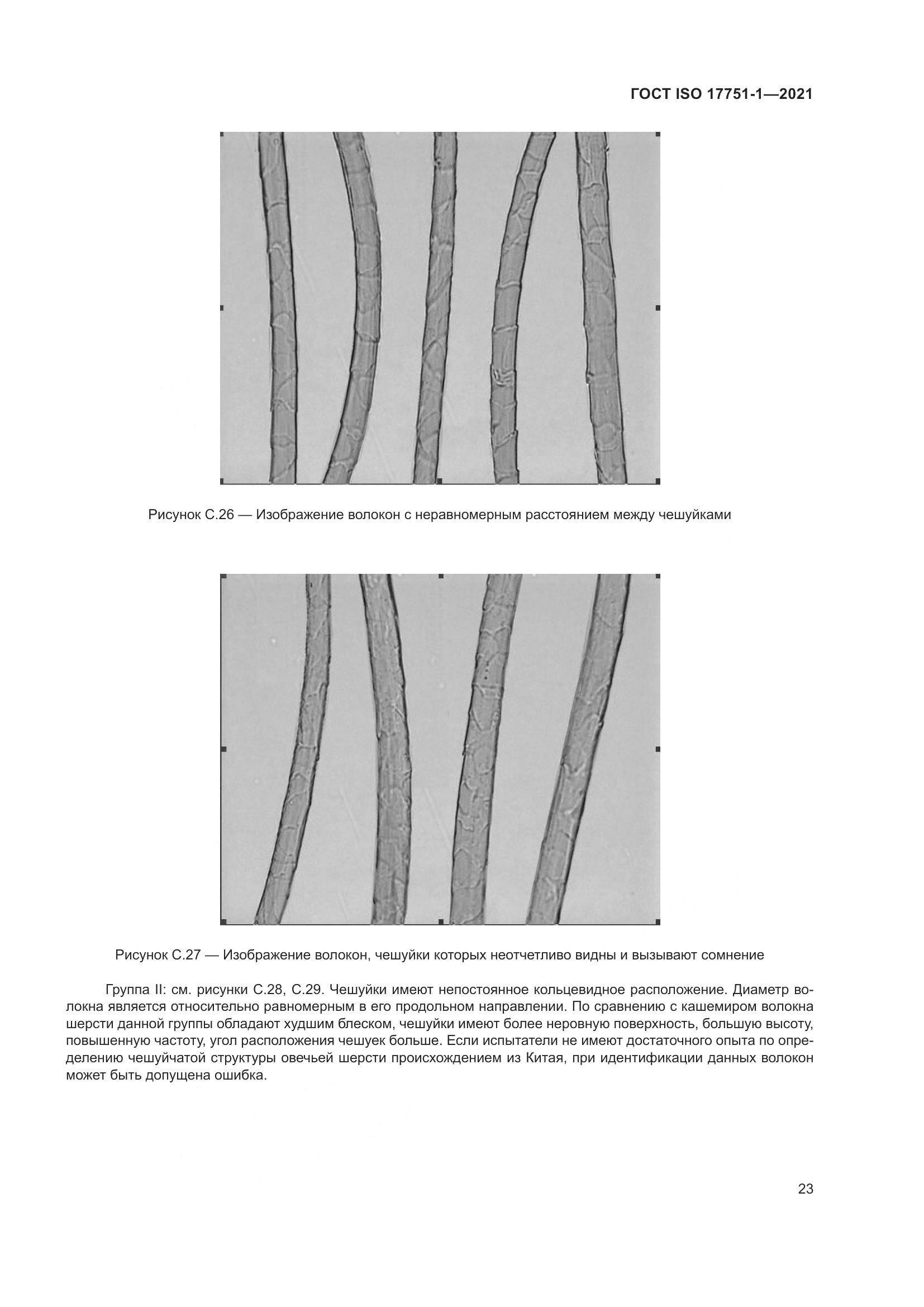 ГОСТ ISO 17751-1—2021

Рисунок С.26 — Изображение волокон с неравномерным расстоянием между чешуйками

Рисунок С.27 — Изображение волокон, чешуйки которых неотчетливо видны и вызывают сомнение

Группа II: см. рисунки С.28, С.29. Чешуйки имеют непостоянное кольцевидное расположение. Диаметр волокна является относительно равномерным в его продольном направлении. По сравнению с кашемиром волокна шерсти данной группы обладают худшим блеском, чешуйки имеют более неровную поверхность, большую высоту, повышенную частоту, угол расположения чешуек больше. Если испытатели не имеют достаточного опыта по определению чешуйчатой структуры овечьей шерсти происхождением из Китая, при идентификации данных волокон может быть допущена ошибка.

23